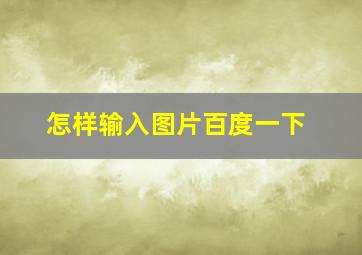 怎样输入图片百度一下